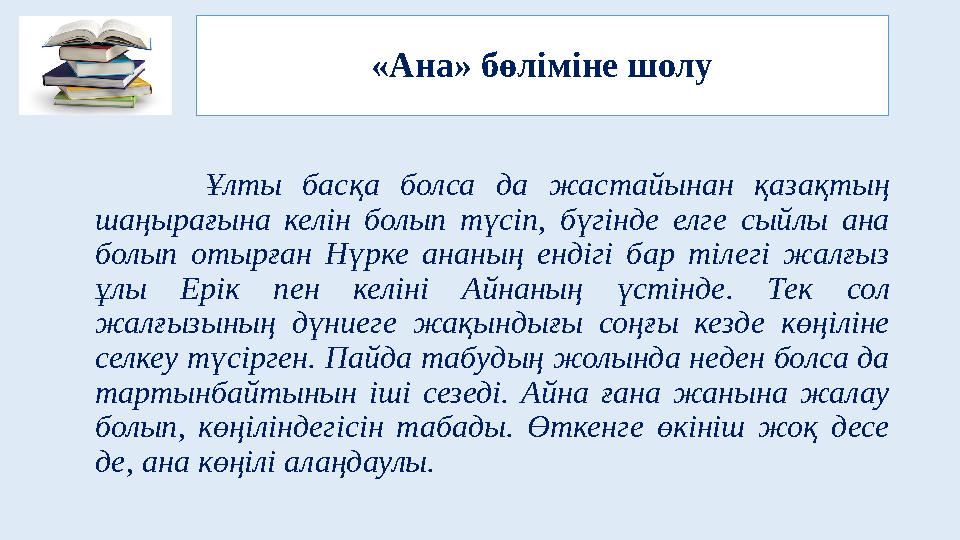 «Ана» бөліміне шолу

Ұлты басқа болса да жастайынан қазақтың шаңырағына келін болып түсіп, бүгінде елге сыйлы ана болып отырған Нүрке ананың ендігі бар тілегі жалғыз ұлы Ерік пен келіні Айнаның үстінде. Тек сол жалғызының дүниеге жақындығы соңғы кезде көңіліне селкеу түсірген. Пайда табудың жолында неден болса да тартынбайтынын іші сезеді. Айна ғана жанына жалау болып, көңіліндегісін табады. Өткенге өкініш жоқ десе де, ана көңілі алаңдаулы.